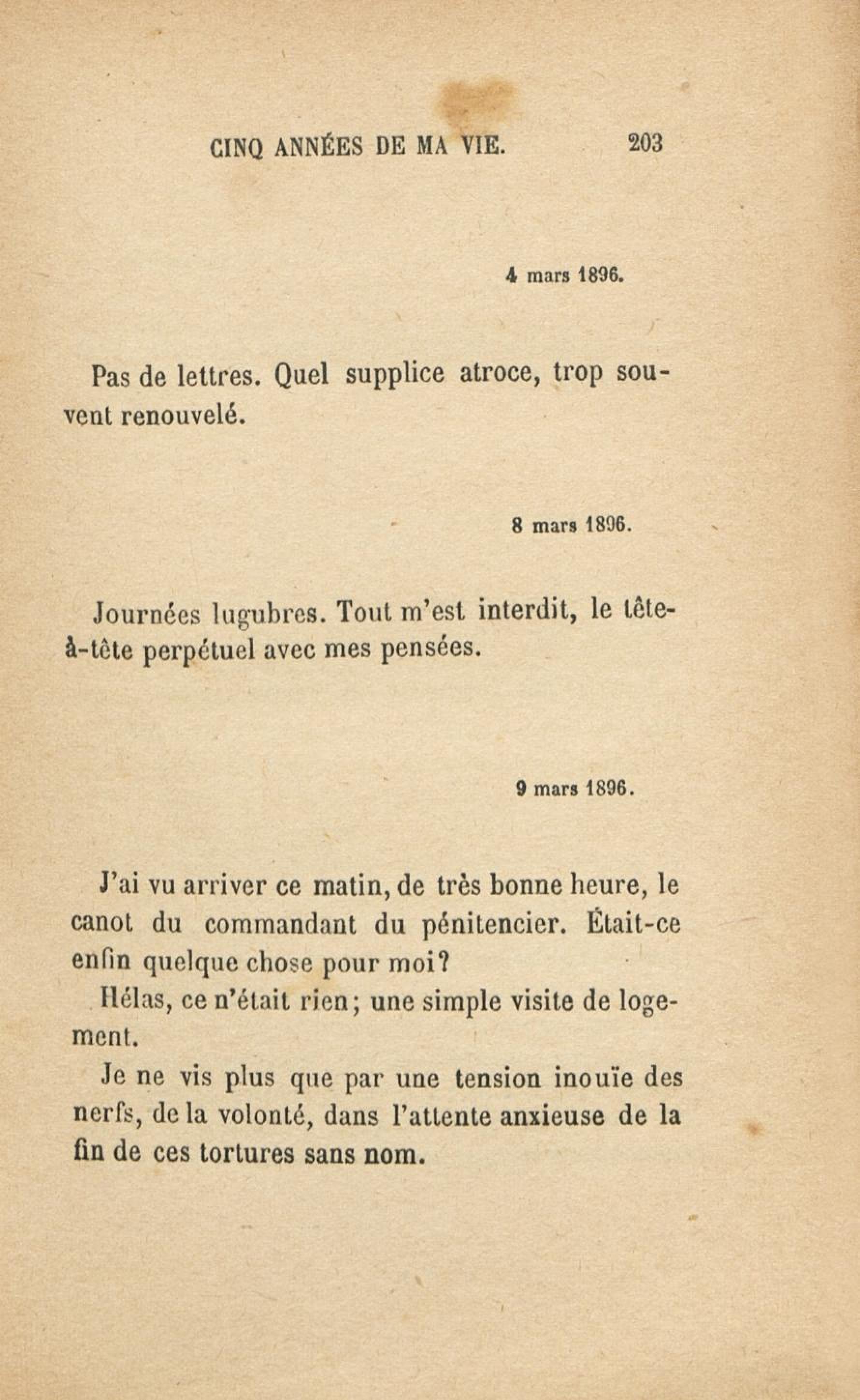 CINQ ANNÉES DE MA VIE. 203

4 mars 1896.

Pas de lettres. Quel supplice atroce, trop souvent renouvelé.

8 mars 1896.

Journées lugubres. Tout m'est interdit, le tête-à-tête perpétuel avec mes pensées.

9 mars 1896.

J'ai vu arriver ce matin, de très bonne heure, le canot du commandant du pénitencier. Était-ce enfin quelque chose pour moi?

Hélas, ce n'était rien; une simple visite de logement.

Je ne vis plus que par une tension inouïe des nerfs, de la volonté, dans l'attente anxieuse de la fin de ces tortures sans nom.